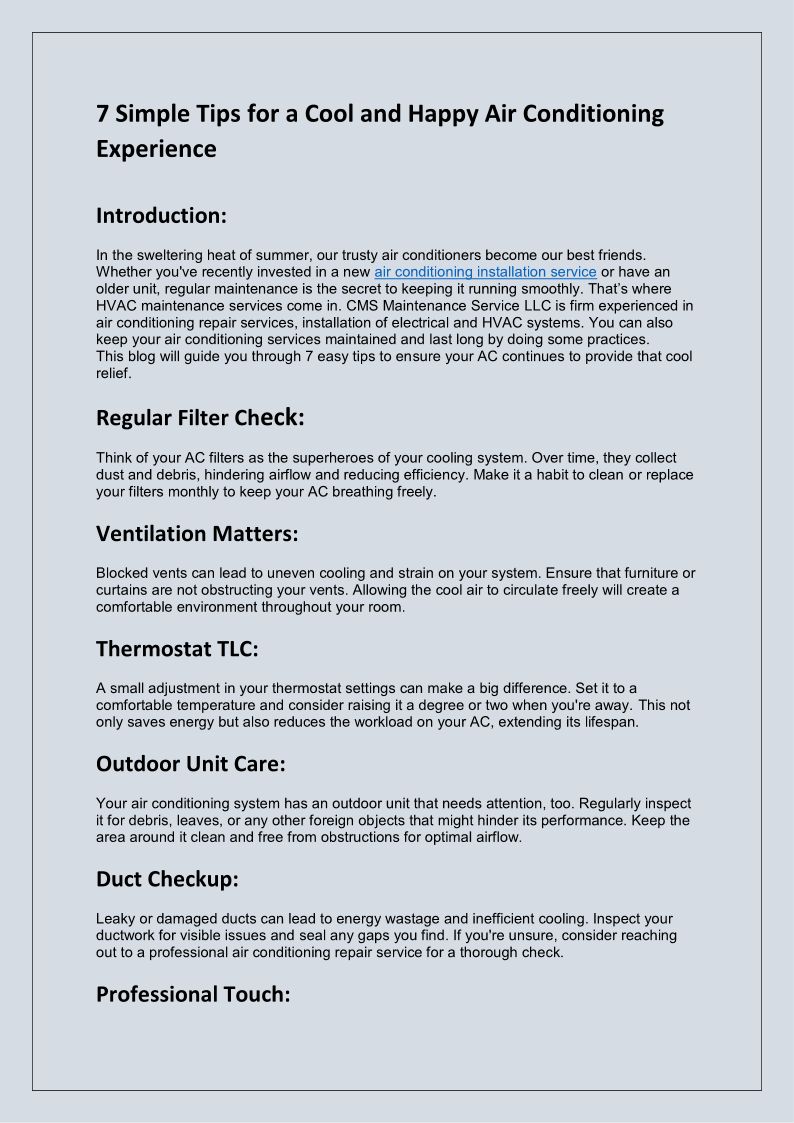 7 Simple Tips for a Cool and Happy Air Conditioning Experience

Introduction:

In the sweltering heat of summer, our trusty air conditioners become our best friends. Whether you've recently invested in a new air conditioning installation service or have an older unit, regular maintenance is the secret to keeping it running smoothly. That's where HVAC maintenance services come in. CMS Maintenance Service LLC is firm experienced in air conditioning repair services, installation of electrical and HVAC systems. You can also keep your air conditioning services maintained and last long by doing some practices.
This blog will guide you through 7 easy tips to ensure your AC continues to provide that cool relief.

Regular Filter Check:

Think of your AC filters as the superheroes of your cooling system. Over time, they collect dust and debris, hindering airflow and reducing efficiency. Make it a habit to clean or replace your filters monthly to keep your AC breathing freely.

Ventilation Matters:

Blocked vents can lead to uneven cooling and strain on your system. Ensure that furniture or curtains are not obstructing your vents. Allowing the cool air to circulate freely will create a comfortable environment throughout your room.

Thermostat TLC:

A small adjustment in your thermostat settings can make a big difference. Set it to a comfortable temperature and consider raising it a degree or two when you're away. This not only saves energy but also reduces the workload on your AC, extending its lifespan.

Outdoor Unit Care:

Your air conditioning system has an outdoor unit that needs attention, too. Regularly inspect it for debris, leaves, or any other foreign objects that might hinder its performance. Keep the area around it clean and free from obstructions for optimal airflow.

Duct Checkup:

Leaky or damaged ducts can lead to energy wastage and inefficient cooling. Inspect your ductwork for visible issues and seal any gaps you find. If you're unsure, consider reaching out to a professional air conditioning repair service for a thorough check.

Professional Touch: